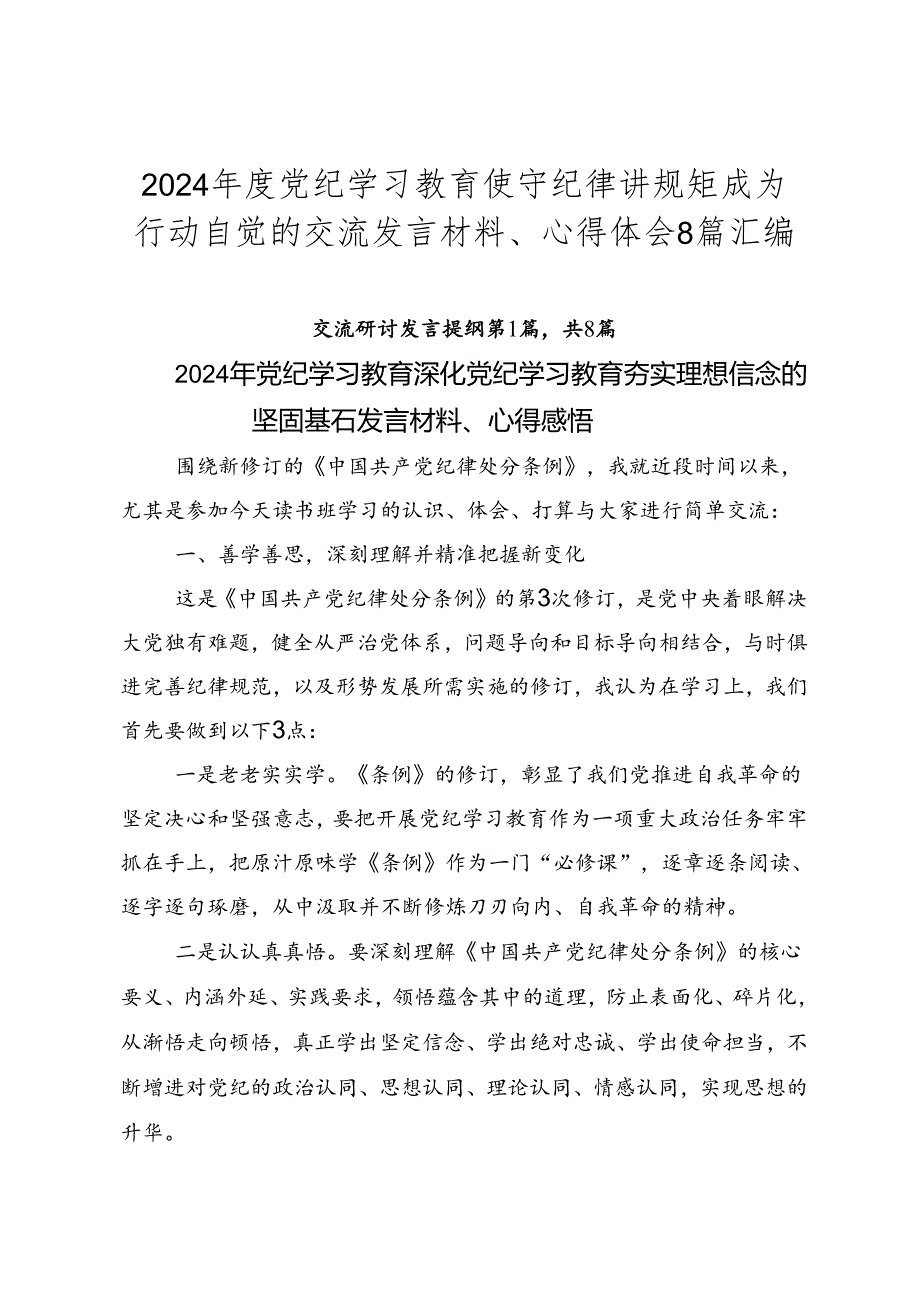 2024年度党纪学习教育使守纪律讲规矩成为行动自觉的交流发言材料、心得体会8篇汇编

交流研讨发言提纲第1篇，共8篇

2024年党纪学习教育深化党纪学习教育夯实理想信念的坚固基石发言材料、心得感悟

围绕新修订的《中国共产党纪律处分条例》，我就近段时间以来，尤其是参加今天读书班学习的认识、体会、打算与大家进行简单交流：

一、善学善思，深刻理解并精准把握新变化

这是《中国共产党纪律处分条例》的第3次修订，是党中央着眼解决大党独有难题，健全从严治党体系，问题导向和目标导向相结合，与时俱进完善纪律规范，以及形势发展所需实施的修订，我认为在学习上，我们首先要做到以下3点：

一是老老实实学。《条例》的修订，彰显了我们党推进自我革命的坚定决心和坚强意志，要把开展党纪学习教育作为一项重大政治任务牢牢抓在手上，把原汁原味学《条例》作为一门“必修课”，逐章逐条阅读、逐字逐句琢磨，从中汲取并不断修炼刀刃向内、自我革命的精神。

二是认认真真悟。要深刻理解《中国共产党纪律处分条例》的核心要义、内涵外延、实践要求，领悟蕴含其中的道理，防止表面化、碎片化，从渐悟走向顿悟，真正学出坚定信念、学出绝对忠诚、学出使命担当，不断增进对党纪的政治认同、思想认同、理论认同、情感认同，实现思想的升华。